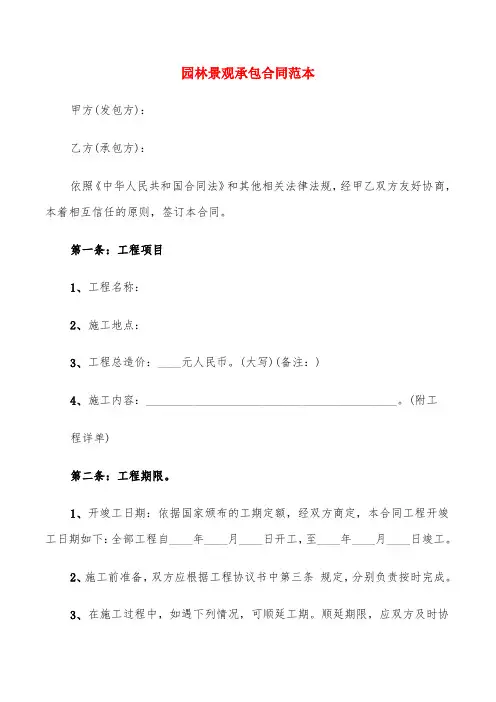 园林景观承包合同范本

甲方(发包方):

乙方(承包方):

依照《中华人民共和国合同法》和其他相关法律法规，经甲乙双方友好协商，本着相互信任的原则，签订本合同。

第一条：工程项目

1、工程名称:

2、施工地点:

3、工程总造价：____元人民币。(大写)(备注：)

4、施工内容：________________________________________。(附工程详单)

第二条：工程期限。

1、开竣工日期：依据国家颁布的工期定额，经双方商定，本合同工程开竣工日期如下:全部工程自____年____月____日开工，至____年____月____日竣工。

2、施工前准备，双方应根据工程协议书中第三条 规定，分别负责按时完成。

3、在施工过程中，如遇下列情况，可顺延工期。顺延期限，应双方及时协